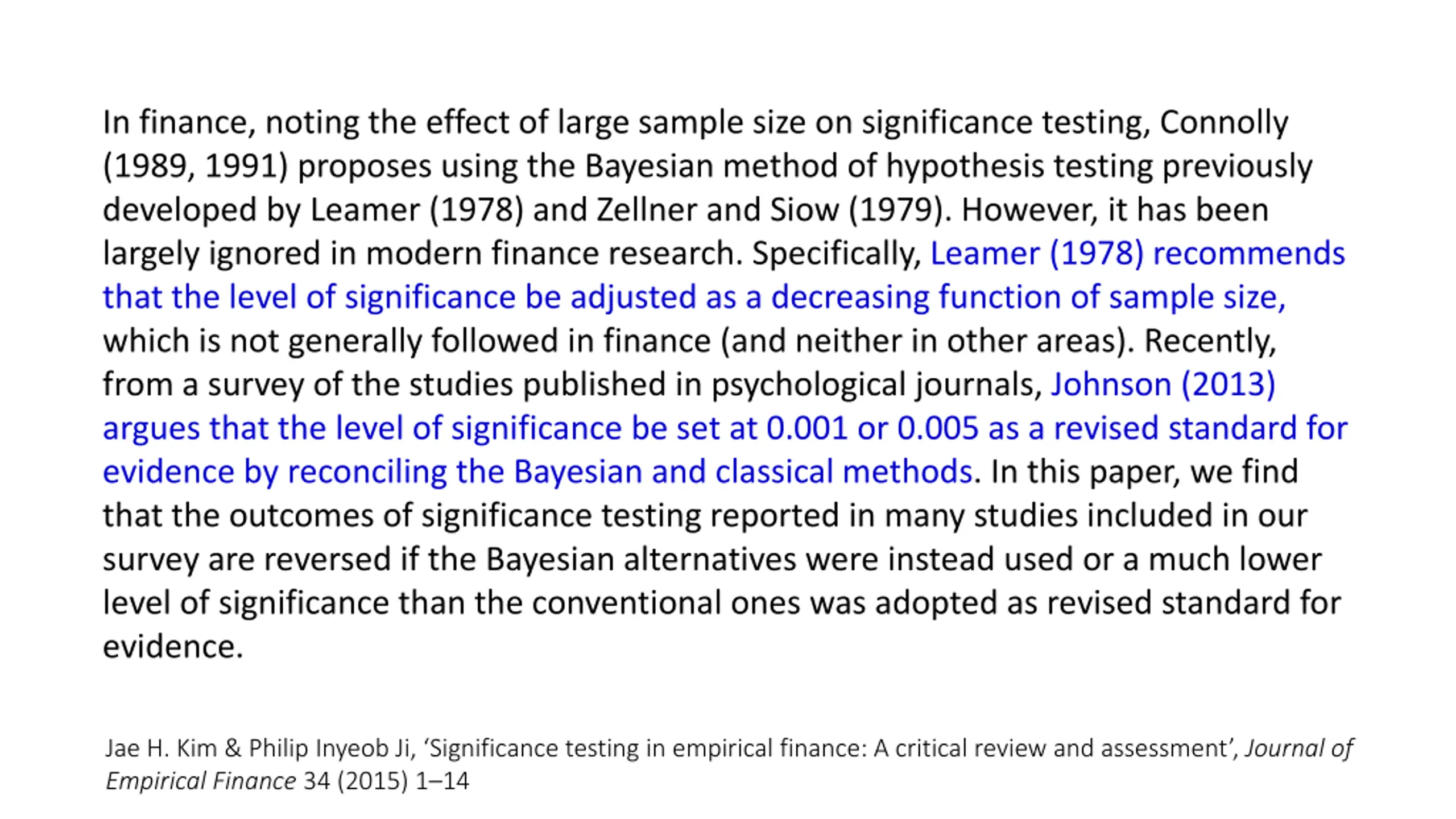 In finance, noting the effect of large sample size on significance testing, Connolly (1989, 1991) proposes using the Bayesian method of hypothesis testing previously developed by Leamer (1978) and Zellner and Siow (1979). However, it has been largely ignored in modern finance research. Specifically, Leamer (1978) recommends that the level of significance be adjusted as a decreasing function of sample size, which is not generally followed in finance (and neither in other areas). Recently, from a survey of the studies published in psychological journals, Johnson (2013) argues that the level of significance be set at 0.001 or 0.005 as a revised standard for evidence by reconciling the Bayesian and classical methods. In this paper, we find that the outcomes of significance testing reported in many studies included in our survey are reversed if the Bayesian alternatives were instead used or a much lower level of significance than the conventional ones was adopted as revised standard for evidence.

Jae H. Kim & Philip Inyeob Ji, 'Significance testing in empirical finance: A critical review and assessment', Journal of Empirical Finance 34 (2015) 1–14